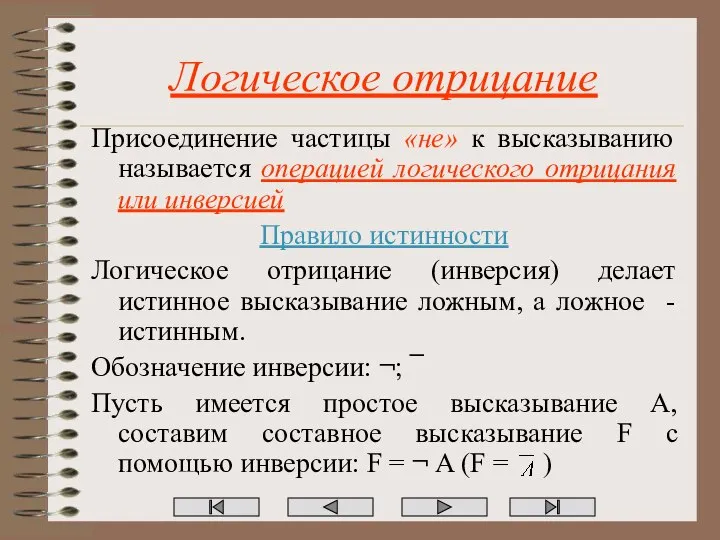 Логическое отрицание

Присоединение частицы «не» к высказыванию называется операцией логического отрицания или инверсией

Правило истинности

Логическое отрицание (инверсия) делает истинное высказывание ложным, а ложное - истинным.

Обозначение инверсии: ¬; ‾

Пусть имеется простое высказывание А, составим составное высказывание F с помощью инверсии: F = ¬ A (F = $\overline{A}$ )